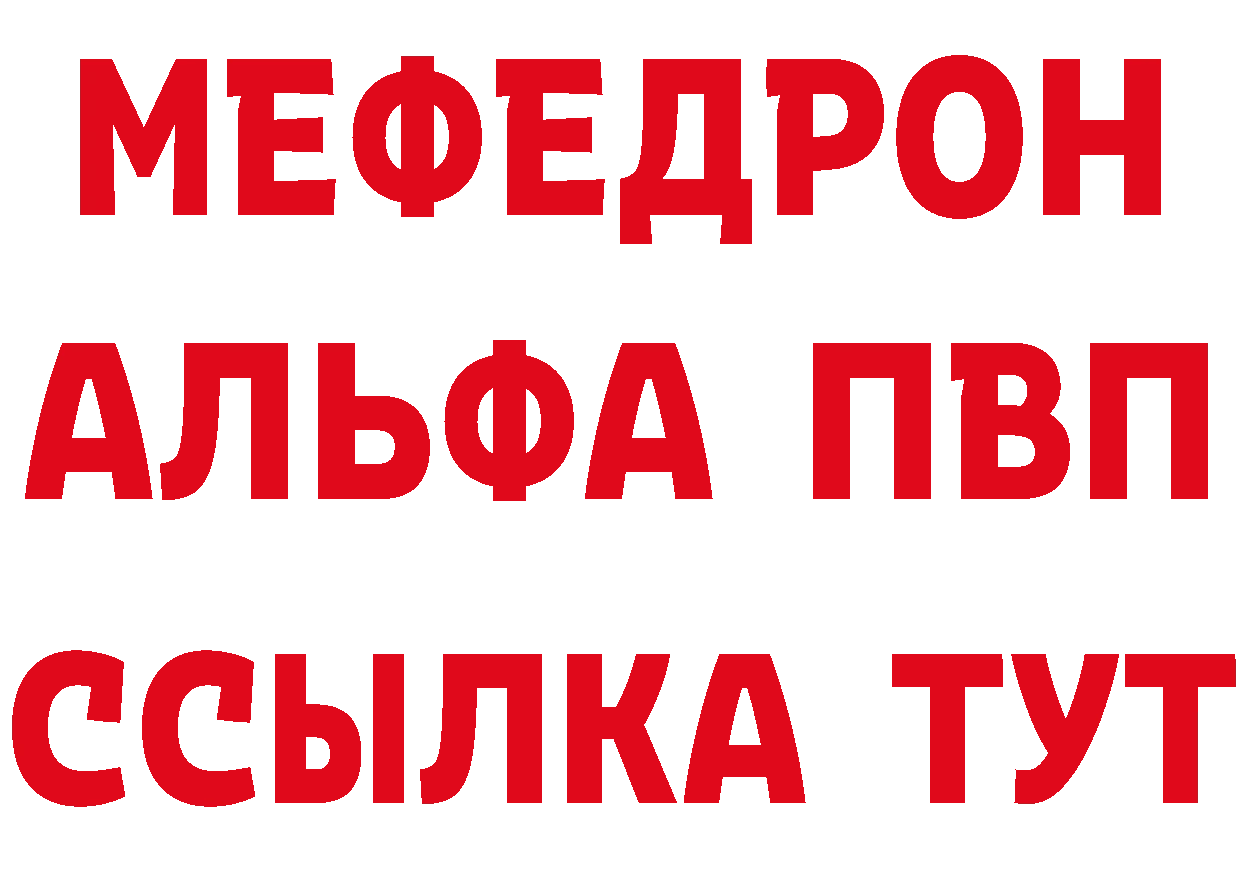 МЕФЕДРОН
АЛЬФА ПВП
ССЫЛКА ТУТ